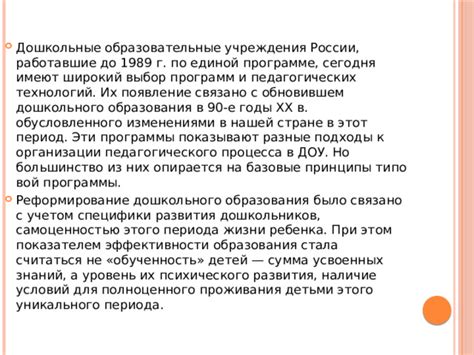 Дошкольные образовательные учреждения России, работавшие до 1989 г. по единой программе, сегодня имеют широкий выбор программ и педагогических технологий. Их появление связано с обновившем дошкольного образования в 90-е годы XX в. обусловленного изменениями в нашей стране в этот период. Эти программы показывают разные подходы к организации педагогического процесса в ДОУ. Но большинство из них опирается на базовые принципы типо вой программы.

Реформирование дошкольного образования было связано с учетом специфики развития дошкольников, самоценностью этого периода жизни ребенка. При этом показателем эффективности образования стала считаться не «обученность» детей — сумма усвоенных знаний, а уровень их психического развития, наличие условий для полноценного проживания детьми этого уникального периода.